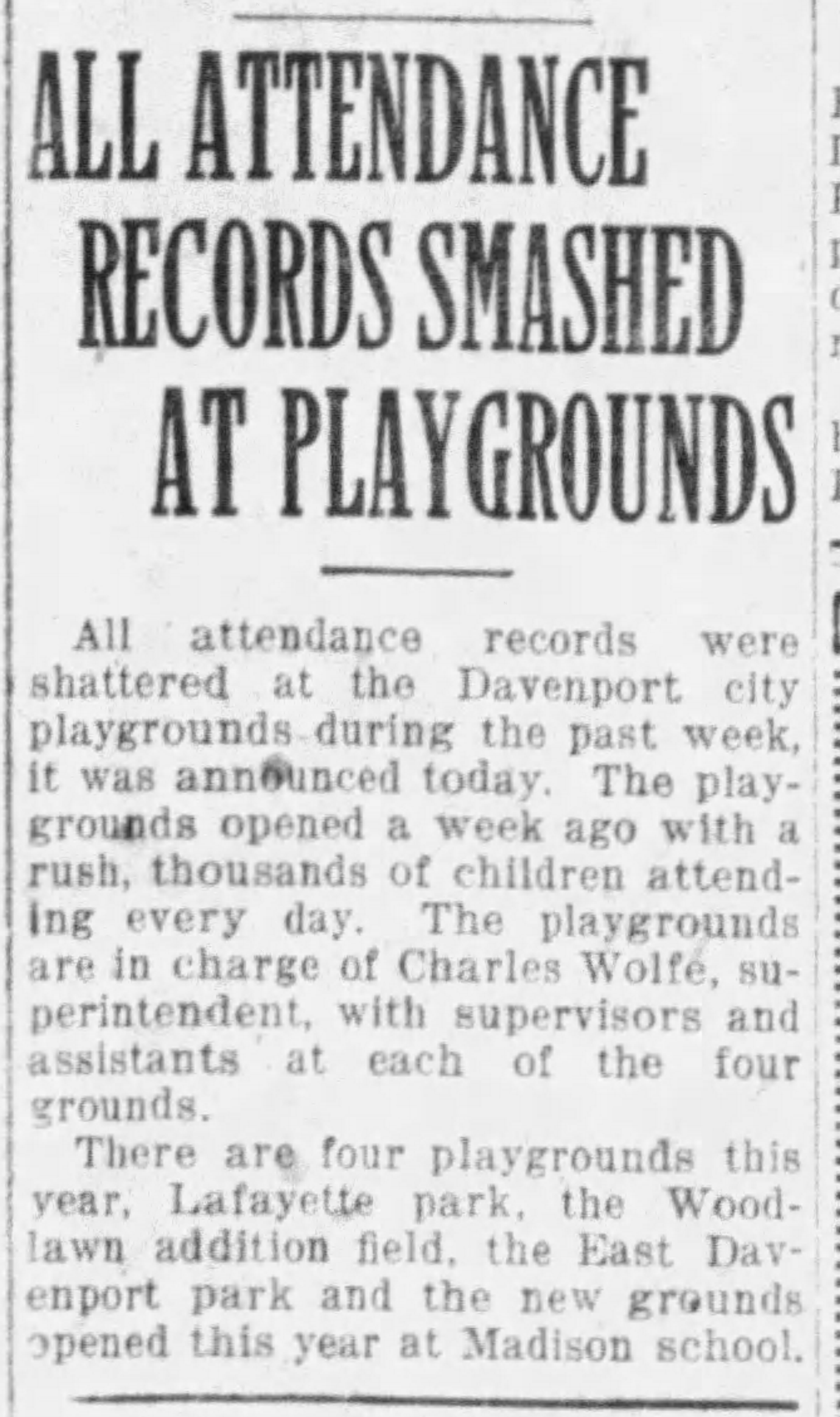 ALL ATTENDANCE RECORDS SMASHED AT PLAYGROUNDS

All attendance records were shattered at the Davenport city playgrounds during the past week, it was announced today. The playgrounds opened a week ago with a rush, thousands of children attending every day. The playgrounds are in charge of Charles Wolfe, superintendent, with supervisors and assistants at each of the four grounds.

There are four playgrounds this year, Lafayette park, the Woodlawn addition field, the East Davenport park and the new grounds opened this year at Madison school.